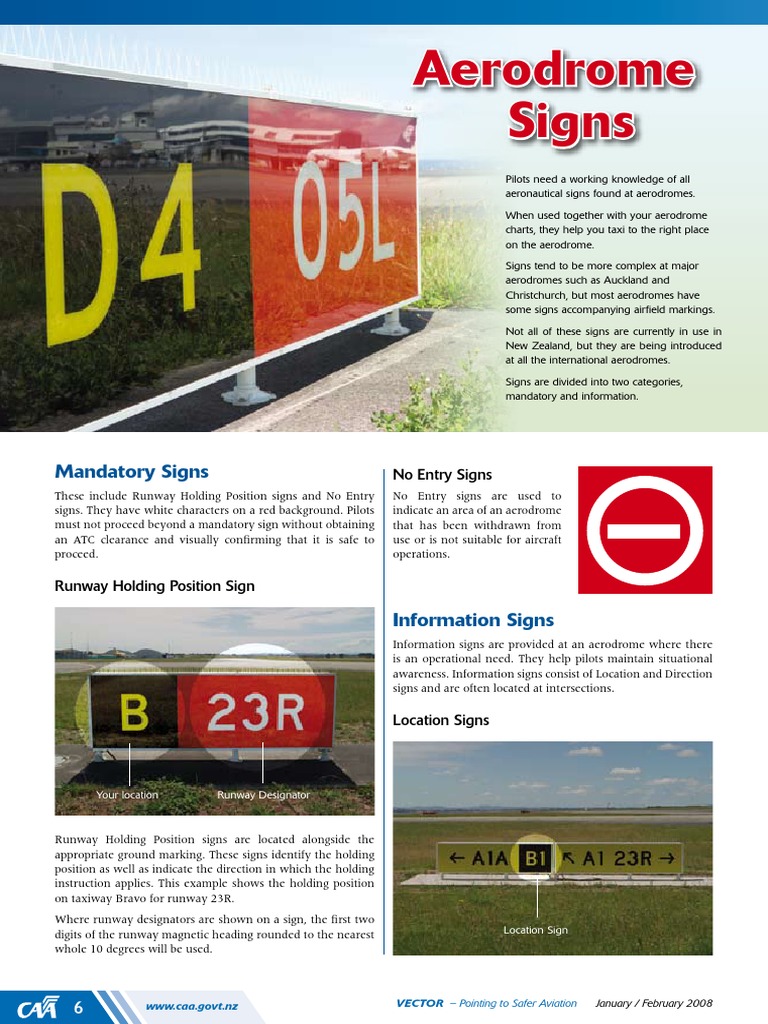 D4 05L

Aerodrome Signs

Pilots need a working knowledge of all aeronautical signs found at aerodromes.

When used together with your aerodrome charts, they help you taxi to the right place on the aerodrome.

Signs tend to be more complex at major aerodromes such as Auckland and Christchurch, but most aerodromes have some signs accompanying airfield markings.

Not all of these signs are currently in use in New Zealand, but they are being introduced at all the international aerodromes.

Signs are divided into two categories, mandatory and information.

Mandatory Signs

These include Runway Holding Position signs and No Entry signs. They have white characters on a red background. Pilots must not proceed beyond a mandatory sign without obtaining an ATC clearance and visually confirming that it is safe to proceed.

Runway Holding Position Sign

B 23R

Your location

Runway Designator

Runway Holding Position signs are located alongside the appropriate ground marking. These signs identify the holding position as well as indicate the direction in which the holding instruction applies. This example shows the holding position on taxiway Bravo for runway 23R.

Where runway designators are shown on a sign, the first two digits of the runway magnetic heading rounded to the nearest whole 10 degrees will be used.

No Entry Signs

No Entry signs are used to indicate an area of an aerodrome that has been withdrawn from use or is not suitable for aircraft operations.

Information Signs

Information signs are provided at an aerodrome where there is an operational need. They help pilots maintain situational awareness. Information signs consist of Location and Direction signs and are often located at intersections.

Location Signs

← A1A B1 ↖ A1 23R →

Location Sign

CAA 6 www.caa.govt.nz

VECTOR – Pointing to Safer Aviation January / February 2008